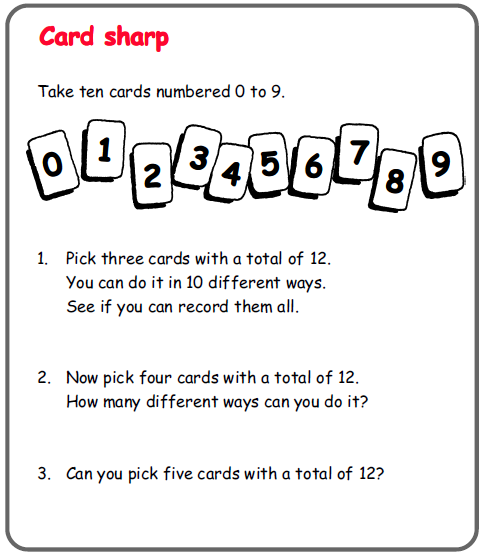 Card sharp

Take ten cards numbered 0 to 9.

0 1 2 3 4 5 6 7 8 9

1. Pick three cards with a total of 12.
You can do it in 10 different ways.
See if you can record them all.

2. Now pick four cards with a total of 12.
How many different ways can you do it?

3. Can you pick five cards with a total of 12?